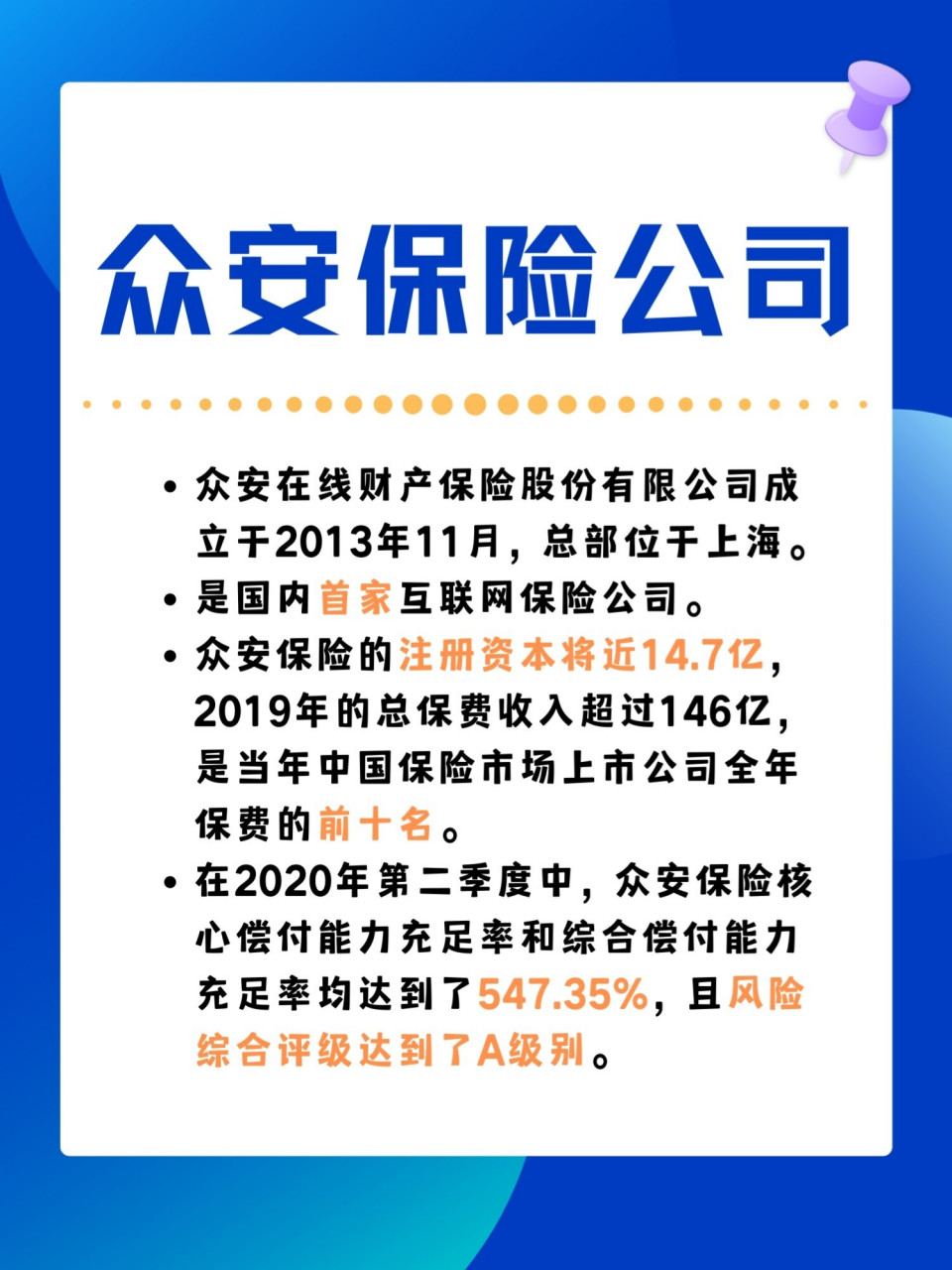 众安保险公司

• 众安在线财产保险股份有限公司成立于2013年11月，总部位于上海。
• 是国内首家互联网保险公司。
• 众安保险的注册资本将近14.7亿，2019年的总保费收入超过146亿，是当年中国保险市场上市公司全年保费的前十名。
• 在2020年第二季度中，众安保险核心偿付能力充足率和综合偿付能力充足率均达到了547.35%，且风险综合评级达到了A级别。